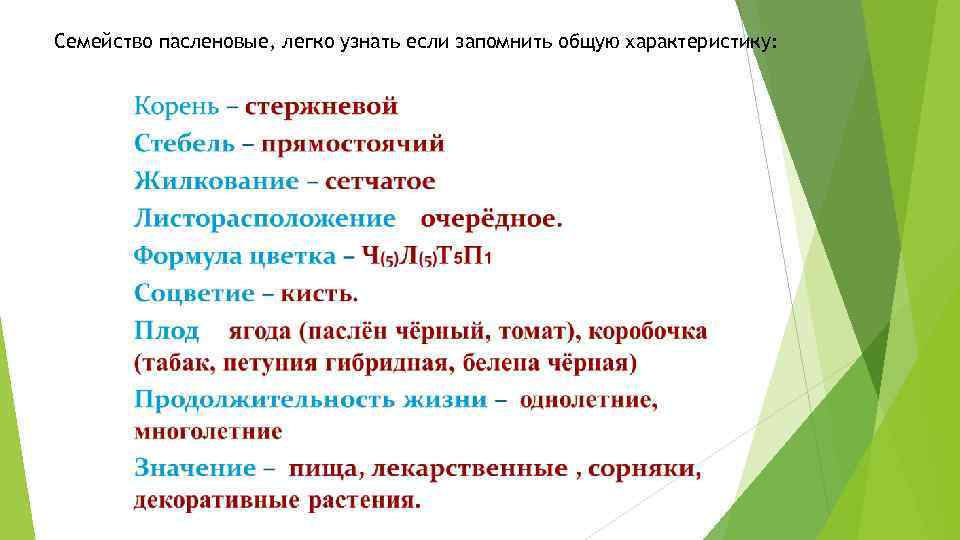 Семейство пасленовые, легко узнать если запомнить общую характеристику:

Корень – стержневой
Стебель – прямостоячий
Жилкование – сетчатое
Листорасположение очерёдное.
Формула цветка – $Ч_{(5)}Л_{(5)}Т_5П_1$
Соцветие – кисть.
Плод ягода (паслён чёрный, томат), коробочка (табак, петуния гибридная, белена чёрная)
Продолжительность жизни – однолетние, многолетние
Значение – пища, лекарственные , сорняки, декоративные растения.